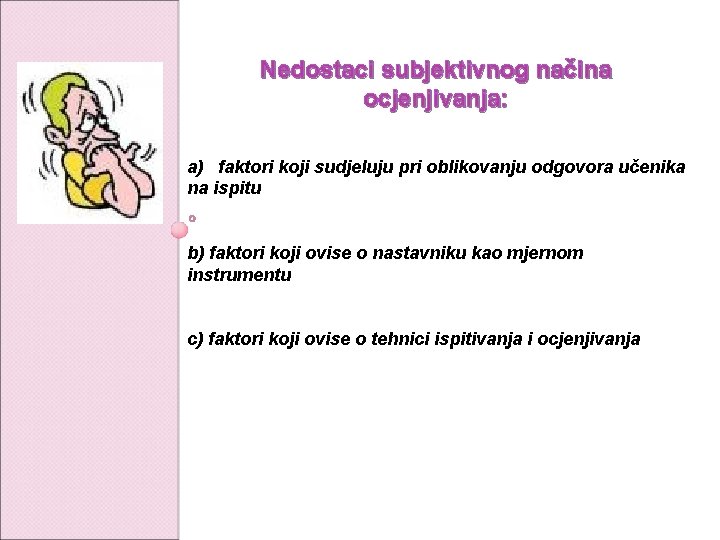 Nedostaci subjektivnog načina ocjenjivanja:

a) faktori koji sudjeluju pri oblikovanju odgovora učenika na ispitu

b) faktori koji ovise o nastavniku kao mjernom instrumentu

c) faktori koji ovise o tehnici ispitivanja i ocjenjivanja